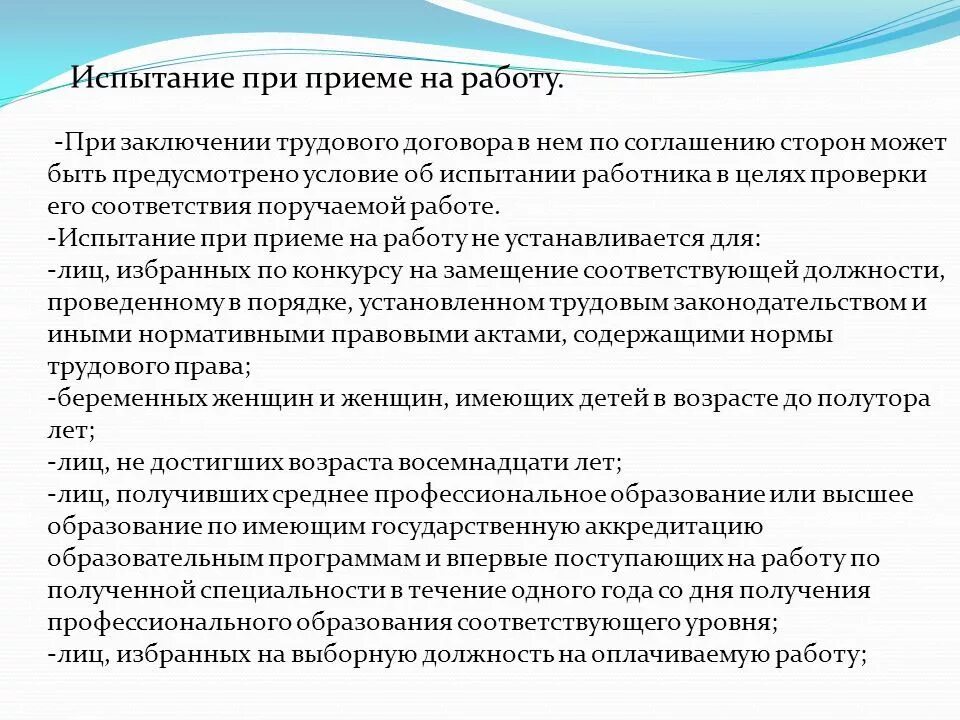 Испытание при приеме на работу.

-При заключении трудового договора в нем по соглашению сторон может быть предусмотрено условие об испытании работника в целях проверки его соответствия поручаемой работе.
-Испытание при приеме на работу не устанавливается для:
-лиц, избранных по конкурсу на замещение соответствующей должности, проведенному в порядке, установленном трудовым законодательством и иными нормативными правовыми актами, содержащими нормы трудового права;
-беременных женщин и женщин, имеющих детей в возрасте до полутора лет;
-лиц, не достигших возраста восемнадцати лет;
-лиц, получивших среднее профессиональное образование или высшее образование по имеющим государственную аккредитацию образовательным программам и впервые поступающих на работу по полученной специальности в течение одного года со дня получения профессионального образования соответствующего уровня;
-лиц, избранных на выборную должность на оплачиваемую работу;